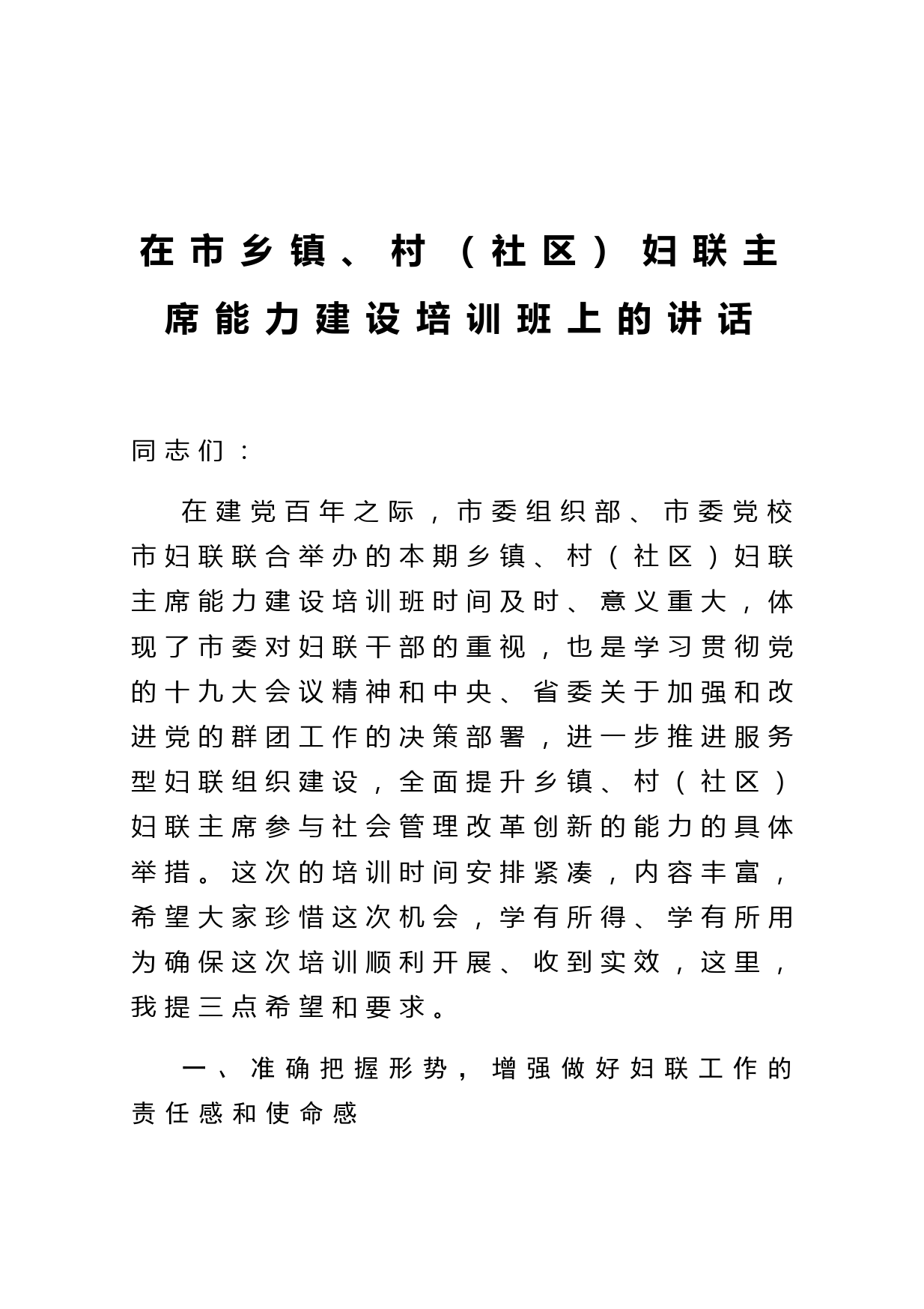 在市乡镇、村（社区）妇联主席能力建设培训班上的讲话

同志们：

在建党百年之际，市委组织部、市委党校市妇联联合举办的本期乡镇、村（社区）妇联主席能力建设培训班时间及时、意义重大，体现了市委对妇联干部的重视，也是学习贯彻党的十九大会议精神和中央、省委关于加强和改进党的群团工作的决策部署，进一步推进服务型妇联组织建设，全面提升乡镇、村（社区）妇联主席参与社会管理改革创新的能力的具体举措。这次的培训时间安排紧凑，内容丰富，希望大家珍惜这次机会，学有所得、学有所用为确保这次培训顺利开展、收到实效，这里，我提三点希望和要求。

一、准确把握形势，增强做好妇联工作的责任感和使命感